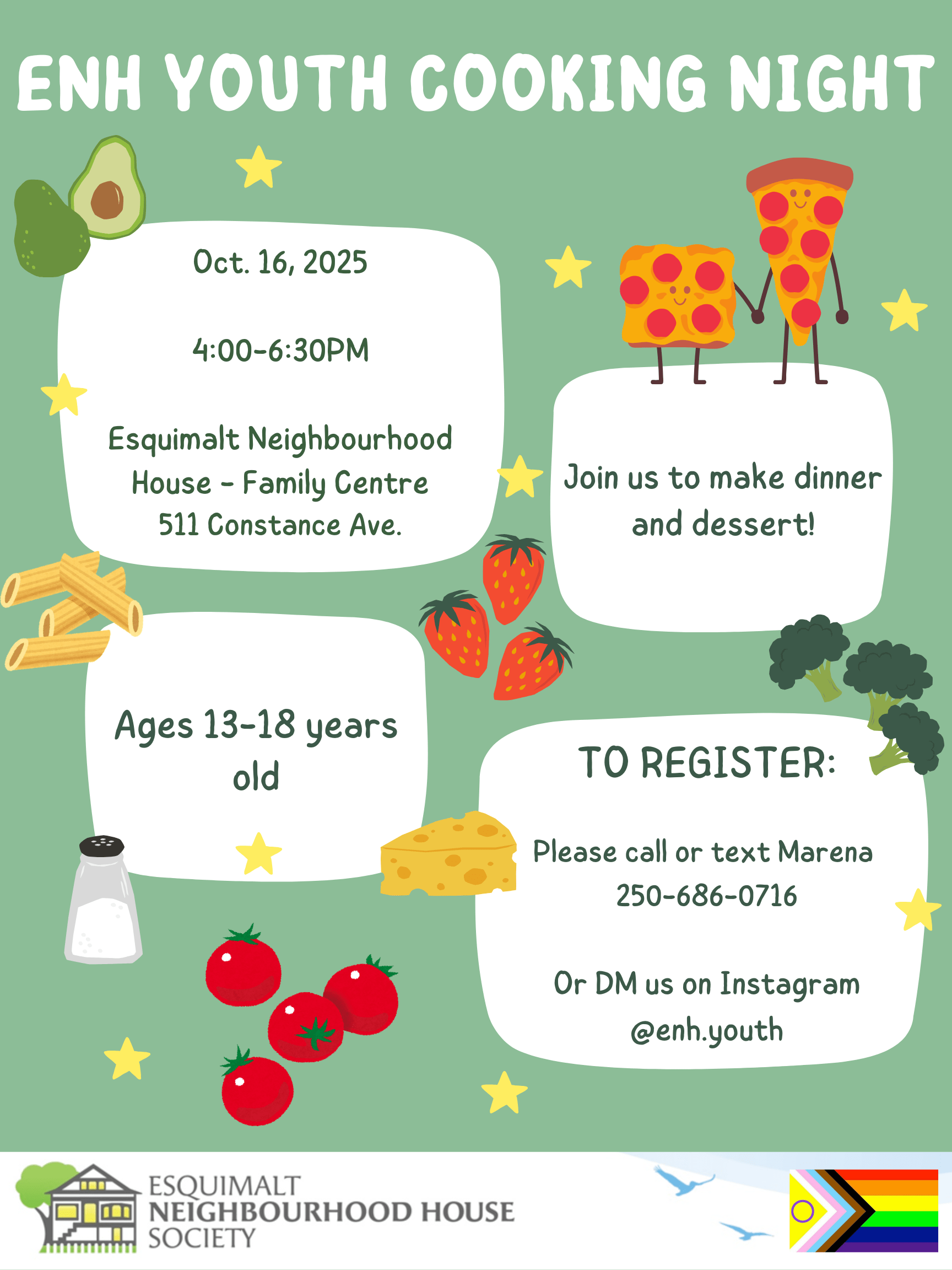 ENH YOUTH COOKING NIGHT

Oct. 16, 2025

4:00-6:30PM

Esquimalt Neighbourhood House - Family Centre
511 Constance Ave.

Join us to make dinner and dessert!

Ages 13-18 years old

TO REGISTER:

Please call or text Marena
250-686-0716

Or DM us on Instagram
@enh.youth

ESQUIMALT
NEIGHBOURHOOD HOUSE
SOCIETY